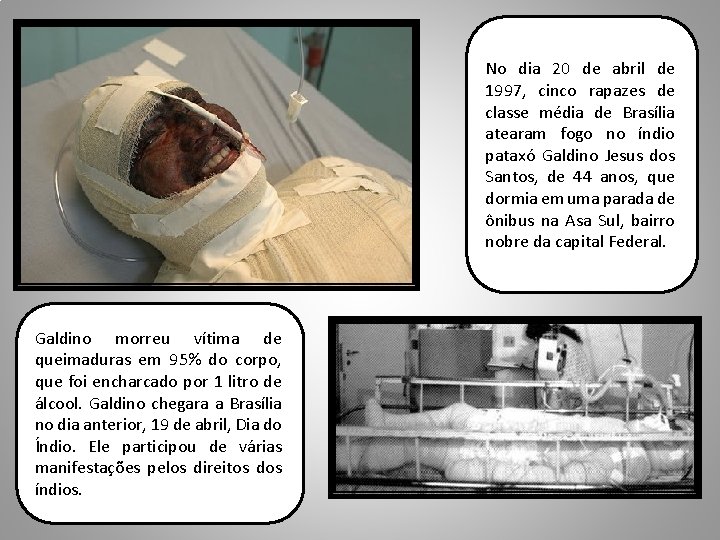 No dia 20 de abril de 1997, cinco rapazes de classe média de Brasília atearam fogo no índio pataxó Galdino Jesus dos Santos, de 44 anos, que dormia em uma parada de ônibus na Asa Sul, bairro nobre da capital Federal.

Galdino morreu vítima de queimaduras em 95% do corpo, que foi encharcado por 1 litro de álcool. Galdino chegara a Brasília no dia anterior, 19 de abril, Dia do Índio. Ele participou de várias manifestações pelos direitos dos índios.